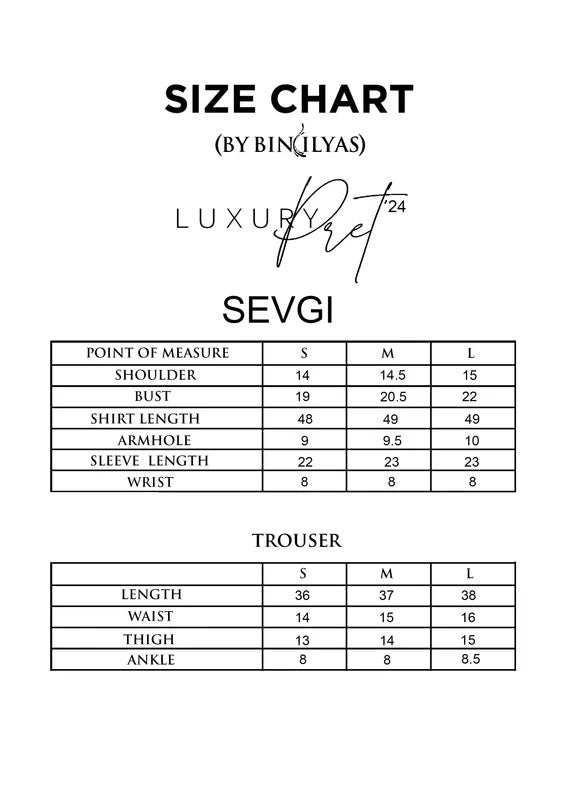 SIZE CHART

(BY BIN ILYAS)

LUXURY Pret '24

SEVGI

| POINT OF MEASURE | S | M | L |
|---|---|---|---|
| SHOULDER | 14 | 14.5 | 15 |
| BUST | 19 | 20.5 | 22 |
| SHIRT LENGTH | 48 | 49 | 49 |
| ARMHOLE | 9 | 9.5 | 10 |
| SLEEVE LENGTH | 22 | 23 | 23 |
| WRIST | 8 | 8 | 8 |

TROUSER

| | S | M | L |
|---|---|---|---|
| LENGTH | 36 | 37 | 38 |
| WAIST | 14 | 15 | 16 |
| THIGH | 13 | 14 | 15 |
| ANKLE | 8 | 8 | 8.5 |